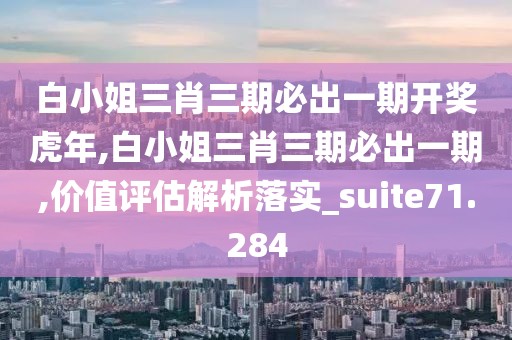 白小姐三肖三期必出一期开奖虎年,白小姐三肖三期必出一期,价值评估解析落实_suite71.284